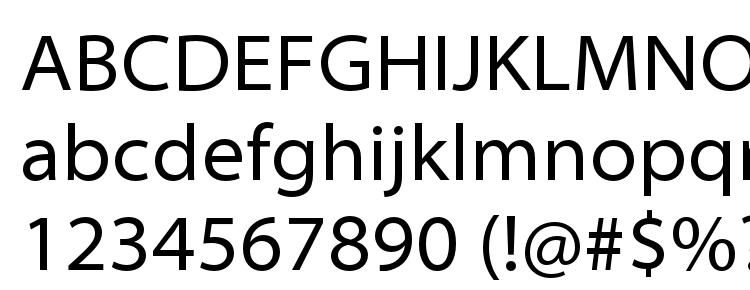 ABCDEFGHIJKLMNO
abcdefghijklmnopq
1234567890 (!@#$%